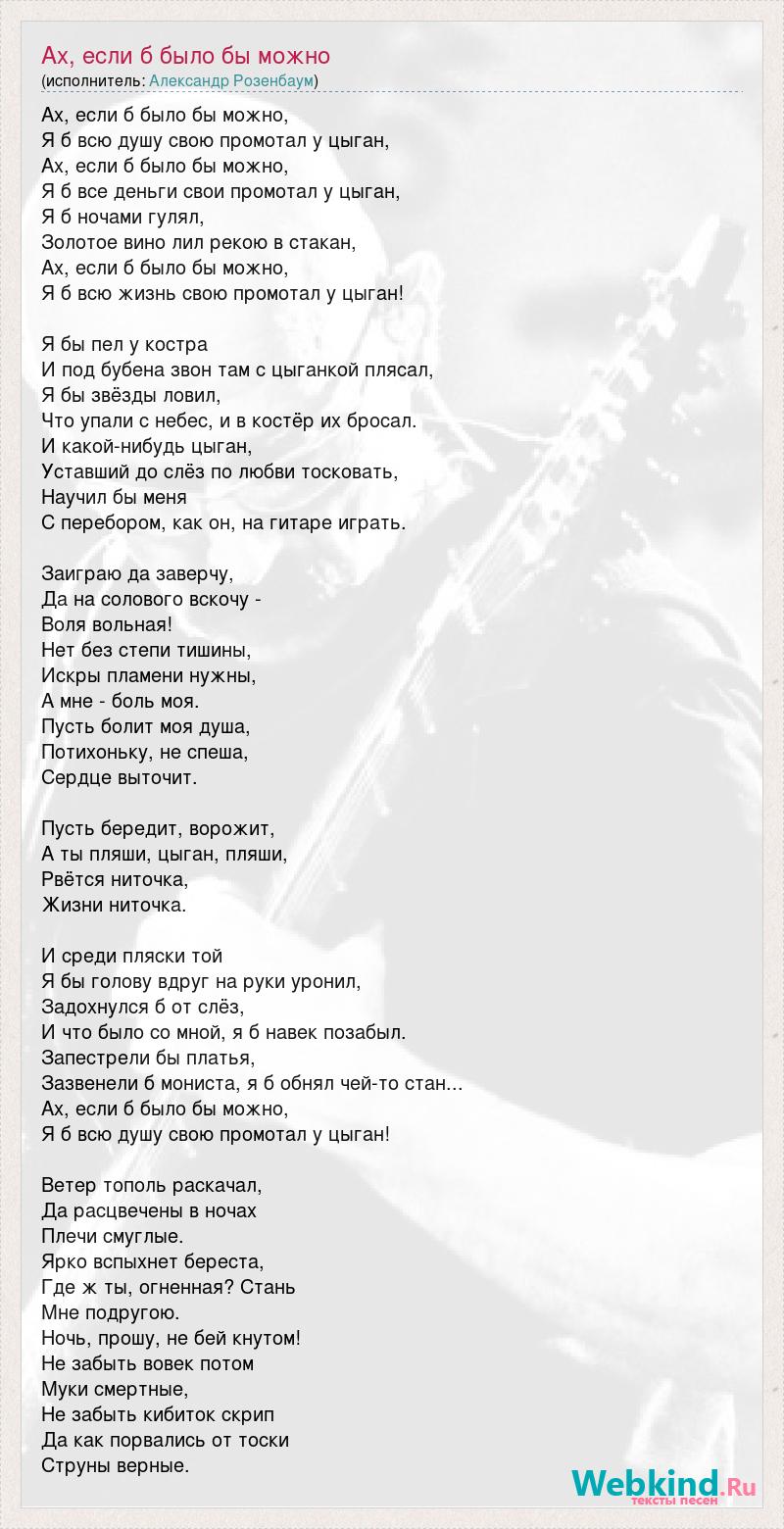 Ах, если б было бы можно
(исполнитель: Александр Розенбаум)

Ах, если б было бы можно,
Я б всю душу свою промотал у цыган,
Ах, если б было бы можно,
Я б все деньги свои промотал у цыган,
Я б ночами гулял,
Золотое вино лил рекою в стакан,
Ах, если б было бы можно,
Я б всю жизнь свою промотал у цыган!

Я бы пел у костра
И под бубена звон там с цыганкой плясал,
Я бы звёзды ловил,
Что упали с небес, и в костёр их бросал.
И какой-нибудь цыган,
Уставший до слёз по любви тосковать,
Научил бы меня
С перебором, как он, на гитаре играть.

Заиграю да заверчу,
Да на солового вскочу -
Воля вольная!
Нет без степи тишины,
Искры пламени нужны,
А мне - боль моя.
Пусть болит моя душа,
Потихоньку, не спеша,
Сердце выточит.

Пусть бередит, ворожит,
А ты пляши, цыган, пляши,
Рвётся ниточка,
Жизни ниточка.

И среди пляски той
Я бы голову вдруг на руки уронил,
Задохнулся б от слёз,
И что было со мной, я б навек позабыл.
Запестрели бы платья,
Зазвенели б мониста, я б обнял чей-то стан...
Ах, если б было бы можно,
Я б всю душу свою промотал у цыган!

Ветер тополь раскачал,
Да расцвечены в ночах
Плечи смуглые.
Ярко вспыхнет береста,
Где ж ты, огненная? Стань
Мне подругою.
Ночь, прошу, не бей кнутом!
Не забыть вовек потом
Муки смертные,
Не забыть кибиток скрип
Да как порвались от тоски
Струны верные.

Webkind.Ru
тексты песен